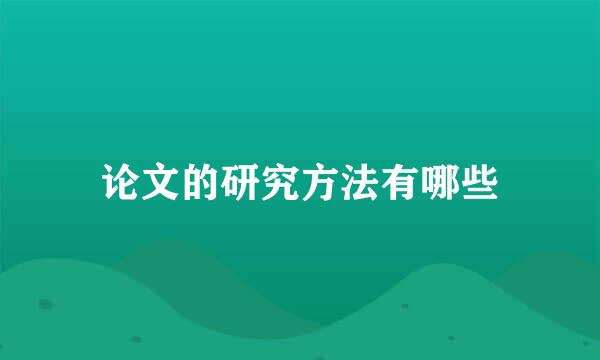 论文的研究方法有哪些